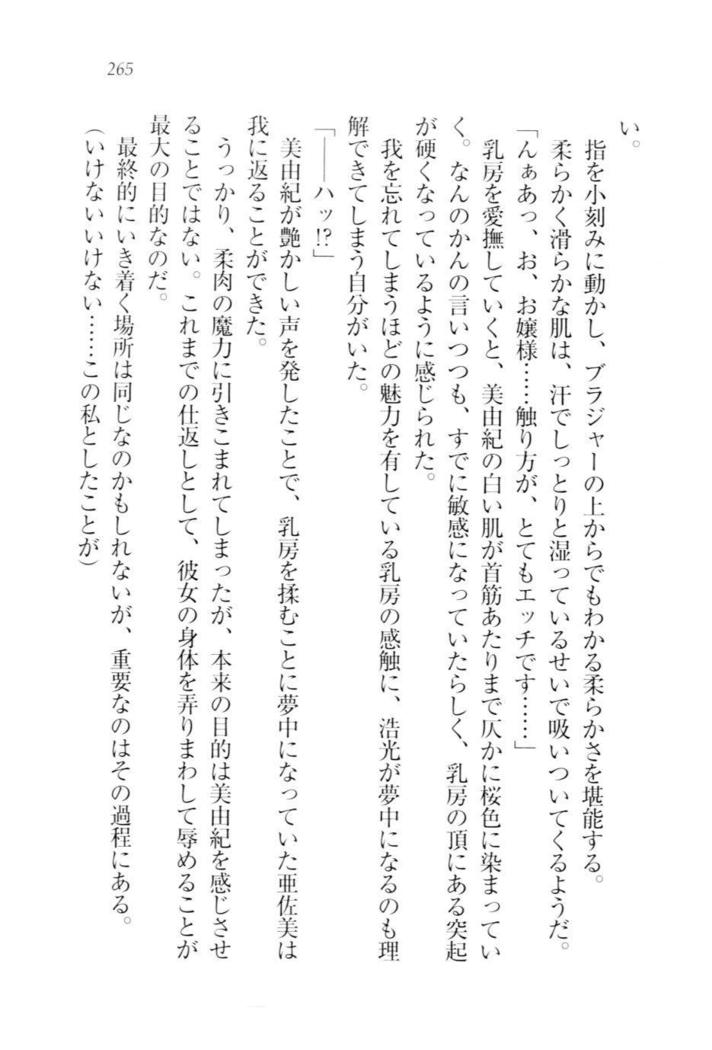 265

い。

指を小刻みに動かし、ブラジャーの上からでもわかる柔らかさを堪能する。

柔らかく滑らかな肌は、汗でしっとりと湿っているせいで吸いついてくるようだ。

「んぁあっ、お、お嬢様……触り方が、とてもエッチです……」

乳房を愛撫していくと、美由紀の白い肌が首筋あたりまで仄かに桜色に染まっていく。なんのかんの言いつつも、すでに敏感になっていたらしく、乳房の頂にある突起が硬くなっているように感じられた。

我を忘れてしまうほどの魅力を有している乳房の感触に、浩光が夢中になるのも理解できてしまう自分がいた。

「――ハッ!?」

美由紀が艶かしい声を発したことで、乳房を揉むことに夢中になっていた亜佐美は我に返ることができた。

うっかり、柔肉の魔力に引きこまれてしまったが、本来の目的は美由紀を感じさせることではない。これまでの仕返しとして、彼女の身体を弄りまわして辱めることが最大の目的なのだ。

最終的にいき着く場所は同じなのかもしれないが、重要なのはその過程にある。

(いけないいけない……この私としたことが)